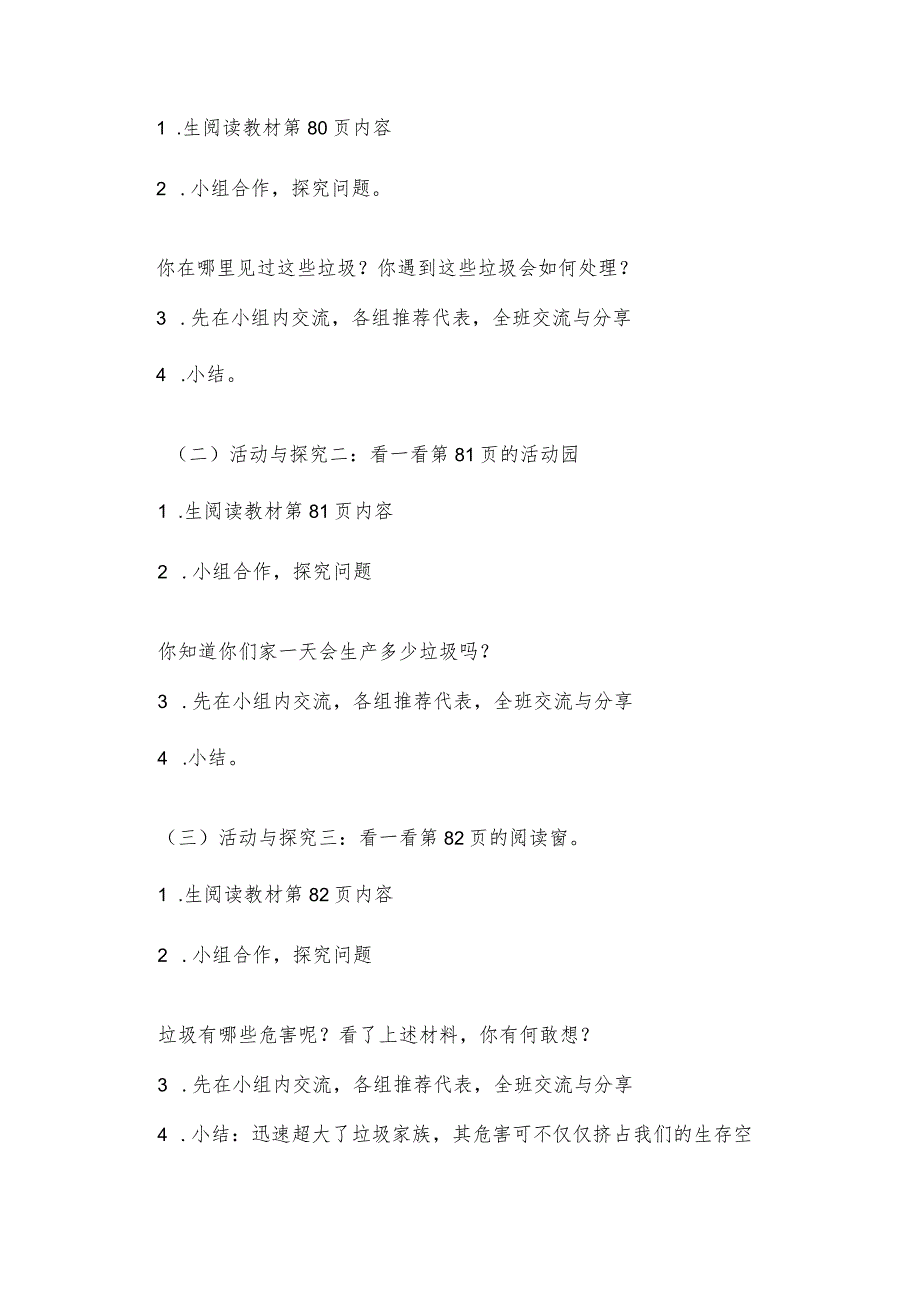 1 .生阅读教材第80页内容

2 .小组合作，探究问题。

你在哪里见过这些垃圾？你遇到这些垃圾会如何处理？

3 .先在小组内交流，各组推荐代表，全班交流与分享

4 .小结。

（二）活动与探究二：看一看第81页的活动园

1 .生阅读教材第81页内容

2 .小组合作，探究问题

你知道你们家一天会生产多少垃圾吗？

3 .先在小组内交流，各组推荐代表，全班交流与分享

4 .小结。

（三）活动与探究三：看一看第82页的阅读窗。

1 .生阅读教材第82页内容

2 .小组合作，探究问题

垃圾有哪些危害呢？看了上述材料，你有何敢想？

3 .先在小组内交流，各组推荐代表，全班交流与分享

4 .小结：迅速超大了垃圾家族，其危害可不仅仅挤占我们的生存空